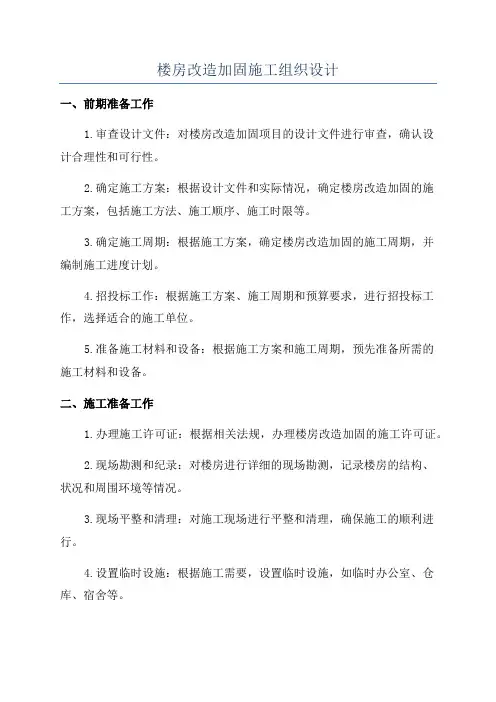 楼房改造加固施工组织设计

一、前期准备工作

1.审查设计文件：对楼房改造加固项目的设计文件进行审查，确认设计合理性和可行性。

2.确定施工方案：根据设计文件和实际情况，确定楼房改造加固的施工方案，包括施工方法、施工顺序、施工时限等。

3.确定施工周期：根据施工方案，确定楼房改造加固的施工周期，并编制施工进度计划。

4.招投标工作：根据施工方案、施工周期和预算要求，进行招投标工作，选择适合的施工单位。

5.准备施工材料和设备：根据施工方案和施工周期，预先准备所需的施工材料和设备。

二、施工准备工作

1.办理施工许可证：根据相关法规，办理楼房改造加固的施工许可证。

2.现场勘测和纪录：对楼房进行详细的现场勘测，记录楼房的结构、状况和周围环境等情况。

3.现场平整和清理：对施工现场进行平整和清理，确保施工的顺利进行。

4.设置临时设施：根据施工需要，设置临时设施，如临时办公室、仓库、宿舍等。